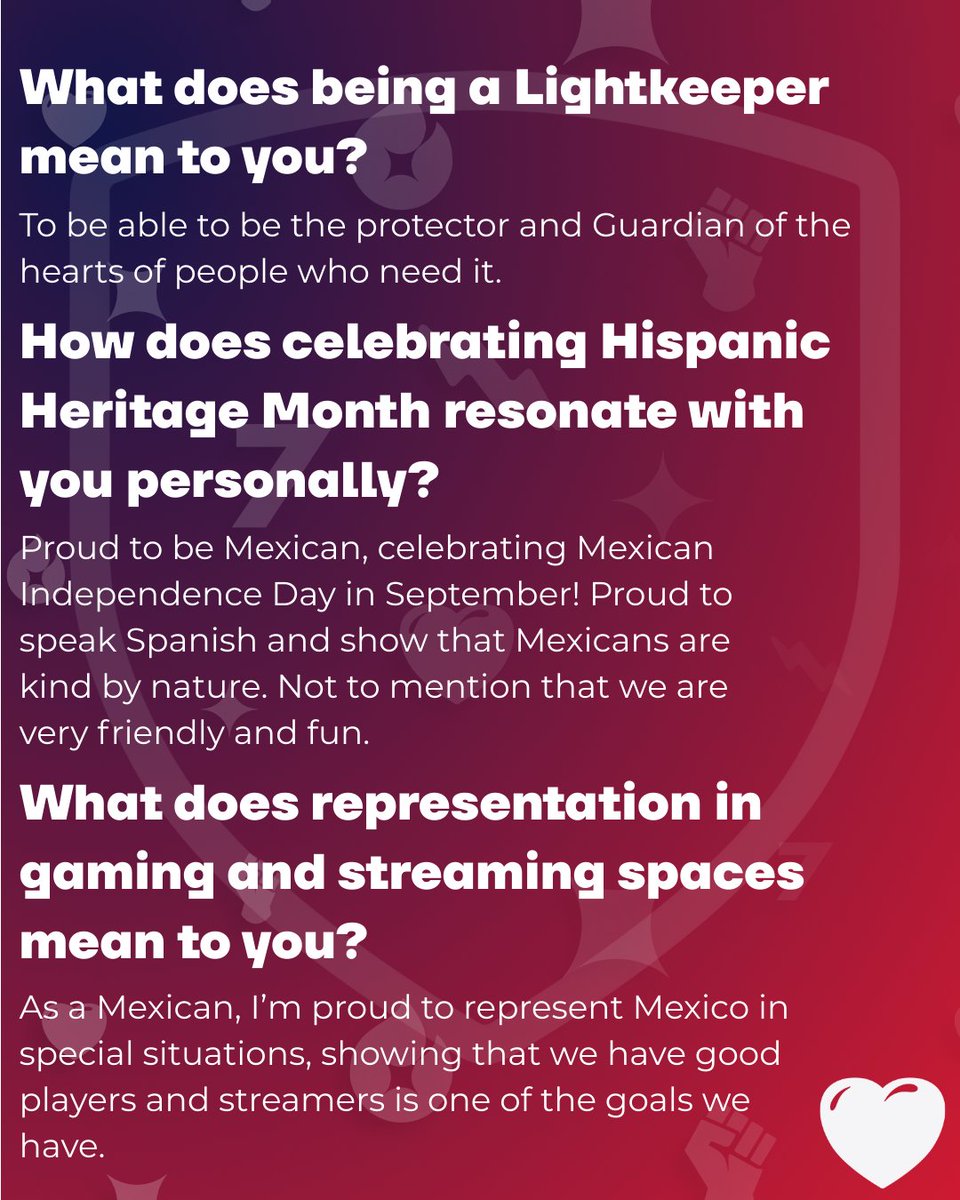 What does being a Lightkeeper mean to you?

To be able to be the protector and Guardian of the hearts of people who need it.

How does celebrating Hispanic Heritage Month resonate with you personally?

Proud to be Mexican, celebrating Mexican Independence Day in September! Proud to speak Spanish and show that Mexicans are kind by nature. Not to mention that we are very friendly and fun.

What does representation in gaming and streaming spaces mean to you?

As a Mexican, I'm proud to represent Mexico in special situations, showing that we have good players and streamers is one of the goals we have.